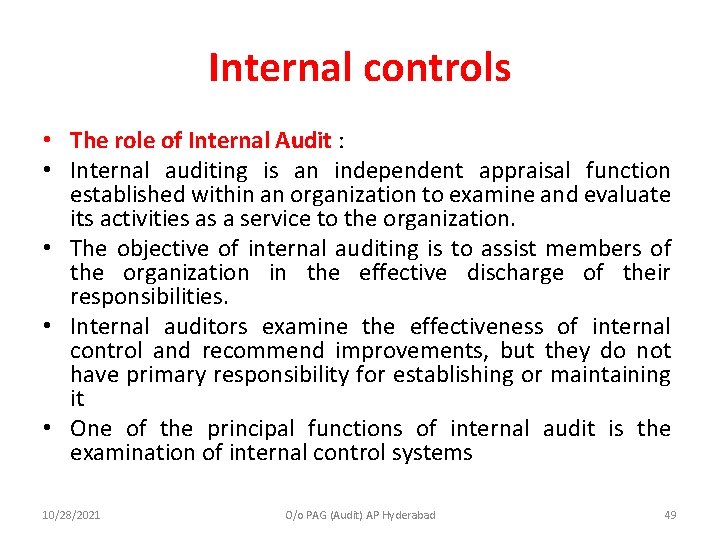 Internal controls

• The role of Internal Audit :
• Internal auditing is an independent appraisal function established within an organization to examine and evaluate its activities as a service to the organization.
• The objective of internal auditing is to assist members of the organization in the effective discharge of their responsibilities.
• Internal auditors examine the effectiveness of internal control and recommend improvements, but they do not have primary responsibility for establishing or maintaining it
• One of the principal functions of internal audit is the examination of internal control systems

10/28/2021 O/o PAG (Audit) AP Hyderabad 49